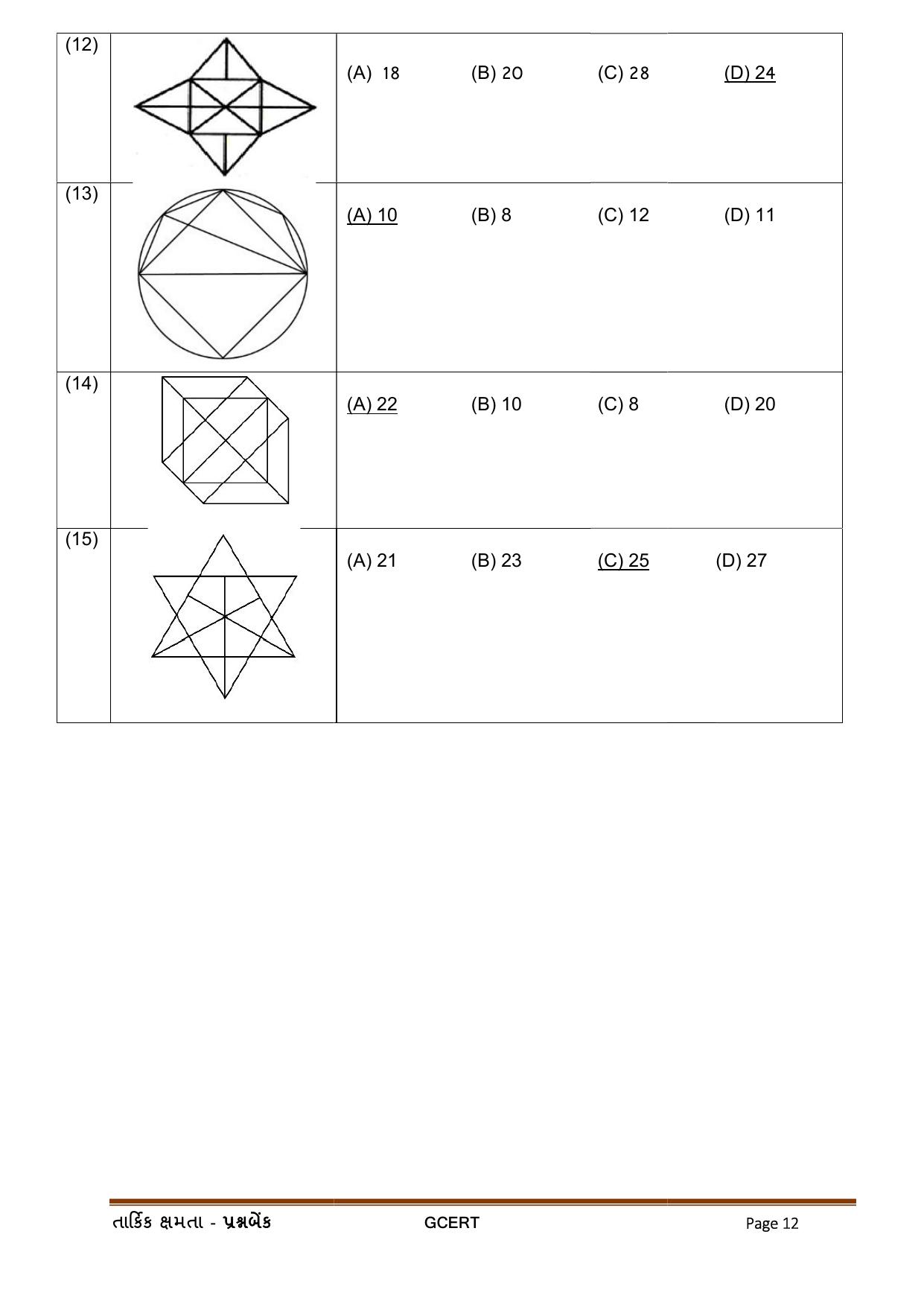 | (12) |  | (A) 18 (B) 20 (C) 28 (D) 24 |
|---|---|---|
| (13) |  | (A) 10 (B) 8 (C) 12 (D) 11 |
| (14) |  | (A) 22 (B) 10 (C) 8 (D) 20 |
| (15) |  | (A) 21 (B) 23 (C) 25 (D) 27 |

તાર્કિક ક્ષમતા - પ્રશ્નબેંક GCERT Page 12